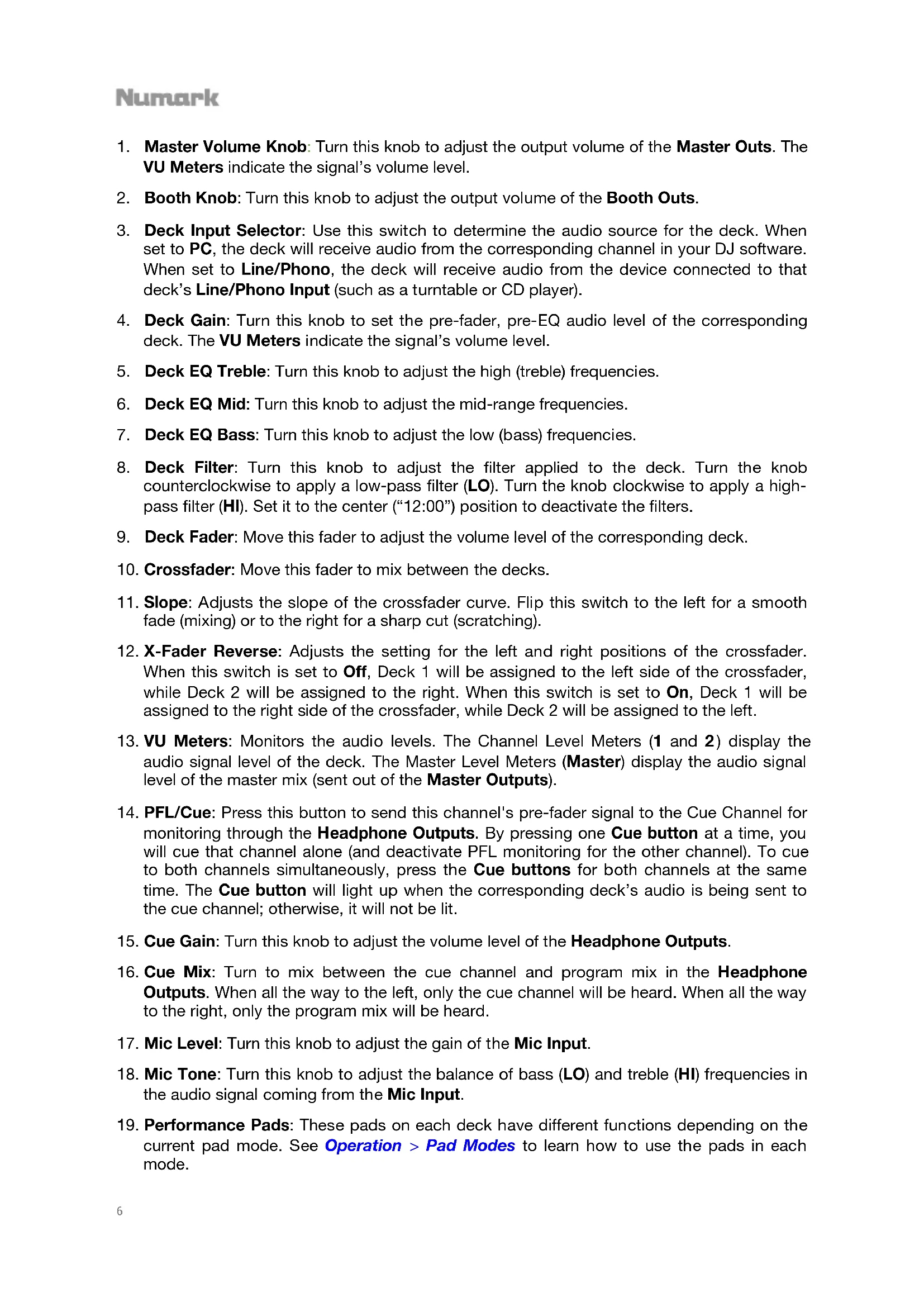 Numark

1. Master Volume Knob: Turn this knob to adjust the output volume of the Master Outs. The VU Meters indicate the signal's volume level.

2. Booth Knob: Turn this knob to adjust the output volume of the Booth Outs.

3. Deck Input Selector: Use this switch to determine the audio source for the deck. When set to PC, the deck will receive audio from the corresponding channel in your DJ software. When set to Line/Phono, the deck will receive audio from the device connected to that deck's Line/Phono Input (such as a turntable or CD player).

4. Deck Gain: Turn this knob to set the pre-fader, pre-EQ audio level of the corresponding deck. The VU Meters indicate the signal's volume level.

5. Deck EQ Treble: Turn this knob to adjust the high (treble) frequencies.

6. Deck EQ Mid: Turn this knob to adjust the mid-range frequencies.

7. Deck EQ Bass: Turn this knob to adjust the low (bass) frequencies.

8. Deck Filter: Turn this knob to adjust the filter applied to the deck. Turn the knob counterclockwise to apply a low-pass filter (LO). Turn the knob clockwise to apply a high-pass filter (HI). Set it to the center ("12:00") position to deactivate the filters.

9. Deck Fader: Move this fader to adjust the volume level of the corresponding deck.

10. Crossfader: Move this fader to mix between the decks.

11. Slope: Adjusts the slope of the crossfader curve. Flip this switch to the left for a smooth fade (mixing) or to the right for a sharp cut (scratching).

12. X-Fader Reverse: Adjusts the setting for the left and right positions of the crossfader. When this switch is set to Off, Deck 1 will be assigned to the left side of the crossfader, while Deck 2 will be assigned to the right. When this switch is set to On, Deck 1 will be assigned to the right side of the crossfader, while Deck 2 will be assigned to the left.

13. VU Meters: Monitors the audio levels. The Channel Level Meters (1 and 2) display the audio signal level of the deck. The Master Level Meters (Master) display the audio signal level of the master mix (sent out of the Master Outputs).

14. PFL/Cue: Press this button to send this channel's pre-fader signal to the Cue Channel for monitoring through the Headphone Outputs. By pressing one Cue button at a time, you will cue that channel alone (and deactivate PFL monitoring for the other channel). To cue to both channels simultaneously, press the Cue buttons for both channels at the same time. The Cue button will light up when the corresponding deck's audio is being sent to the cue channel; otherwise, it will not be lit.

15. Cue Gain: Turn this knob to adjust the volume level of the Headphone Outputs.

16. Cue Mix: Turn to mix between the cue channel and program mix in the Headphone Outputs. When all the way to the left, only the cue channel will be heard. When all the way to the right, only the program mix will be heard.

17. Mic Level: Turn this knob to adjust the gain of the Mic Input.

18. Mic Tone: Turn this knob to adjust the balance of bass (LO) and treble (HI) frequencies in the audio signal coming from the Mic Input.

19. Performance Pads: These pads on each deck have different functions depending on the current pad mode. See Operation > Pad Modes to learn how to use the pads in each mode.

6